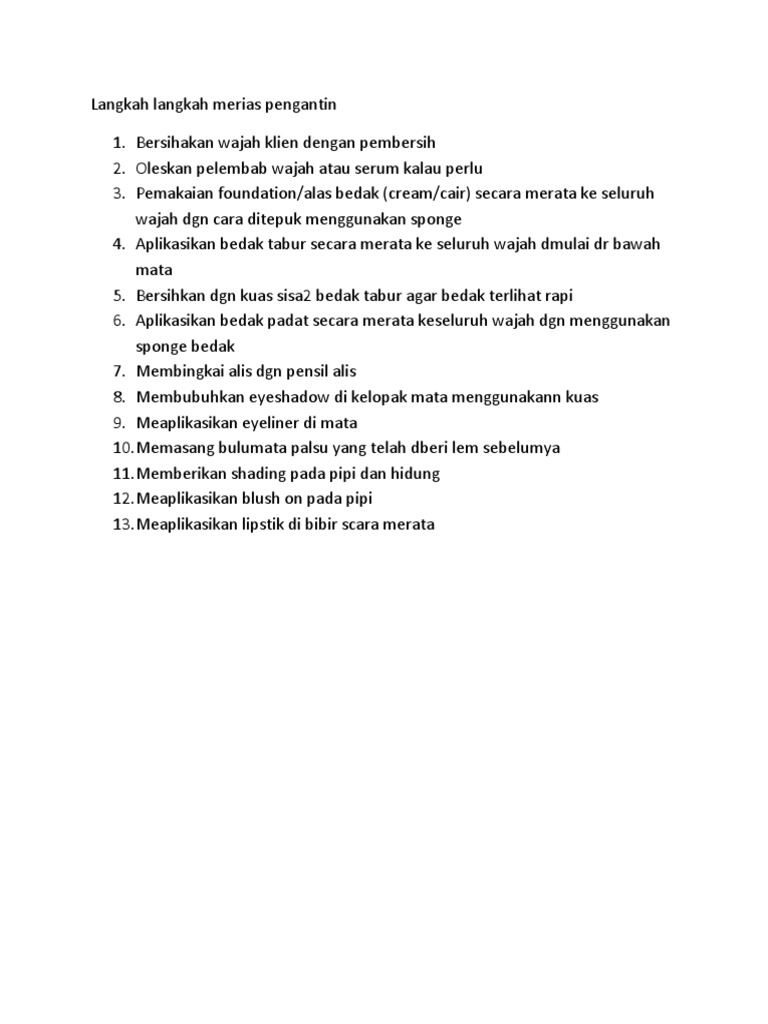 Langkah langkah merias pengantin

1. Bersihakan wajah klien dengan pembersih
2. Oleskan pelembab wajah atau serum kalau perlu
3. Pemakaian foundation/alas bedak (cream/cair) secara merata ke seluruh wajah dgn cara ditepuk menggunakan sponge
4. Aplikasikan bedak tabur secara merata ke seluruh wajah dmulai dr bawah mata
5. Bersihkan dgn kuas sisa2 bedak tabur agar bedak terlihat rapi
6. Aplikasikan bedak padat secara merata keseluruh wajah dgn menggunakan sponge bedak
7. Membingkai alis dgn pensil alis
8. Membubuhkan eyeshadow di kelopak mata menggunakann kuas
9. Meaplikasikan eyeliner di mata
10. Memasang bulumata palsu yang telah dberi lem sebelumya
11. Memberikan shading pada pipi dan hidung
12. Meaplikasikan blush on pada pipi
13. Meaplikasikan lipstik di bibir scara merata